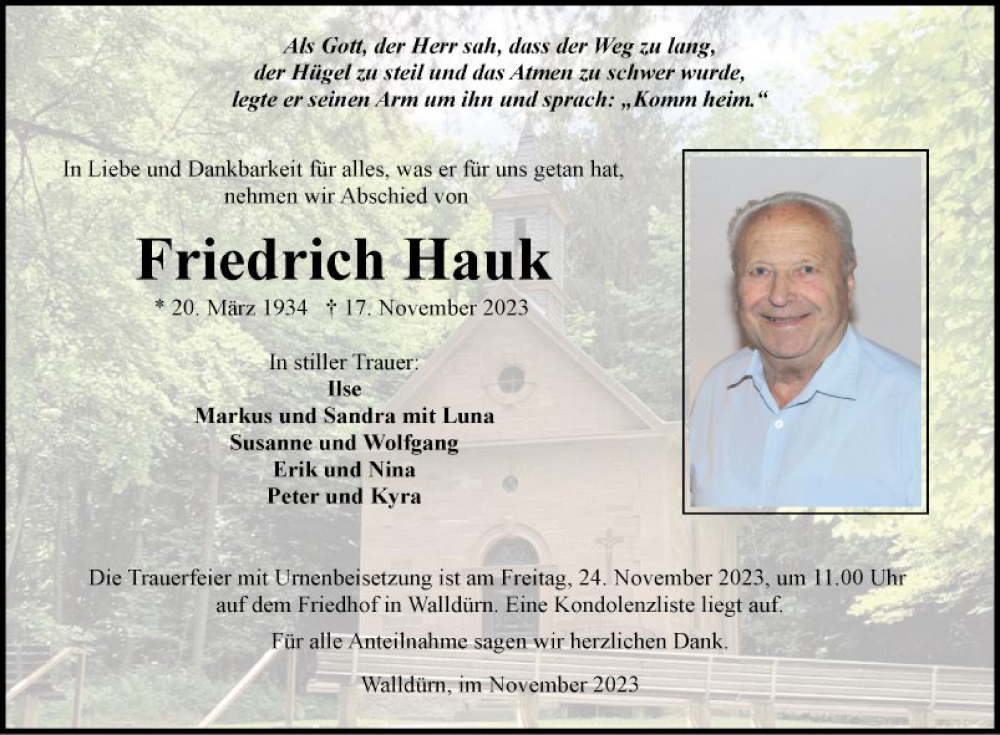 Als Gott, der Herr sah, dass der Weg zu lang,
der Hügel zu steil und das Atmen zu schwer wurde,
legte er seinen Arm um ihn und sprach: „Komm heim.“

In Liebe und Dankbarkeit für alles, was er für uns getan hat,
nehmen wir Abschied von

Friedrich Hauk

* 20. März 1934 † 17. November 2023

In stiller Trauer:
Ilse
Markus und Sandra mit Luna
Susanne und Wolfgang
Erik und Nina
Peter und Kyra

Die Trauerfeier mit Urnenbeisetzung ist am Freitag, 24. November 2023, um 11.00 Uhr auf dem Friedhof in Walldürn. Eine Kondolenzliste liegt auf.

Für alle Anteilnahme sagen wir herzlichen Dank.

Walldürn, im November 2023